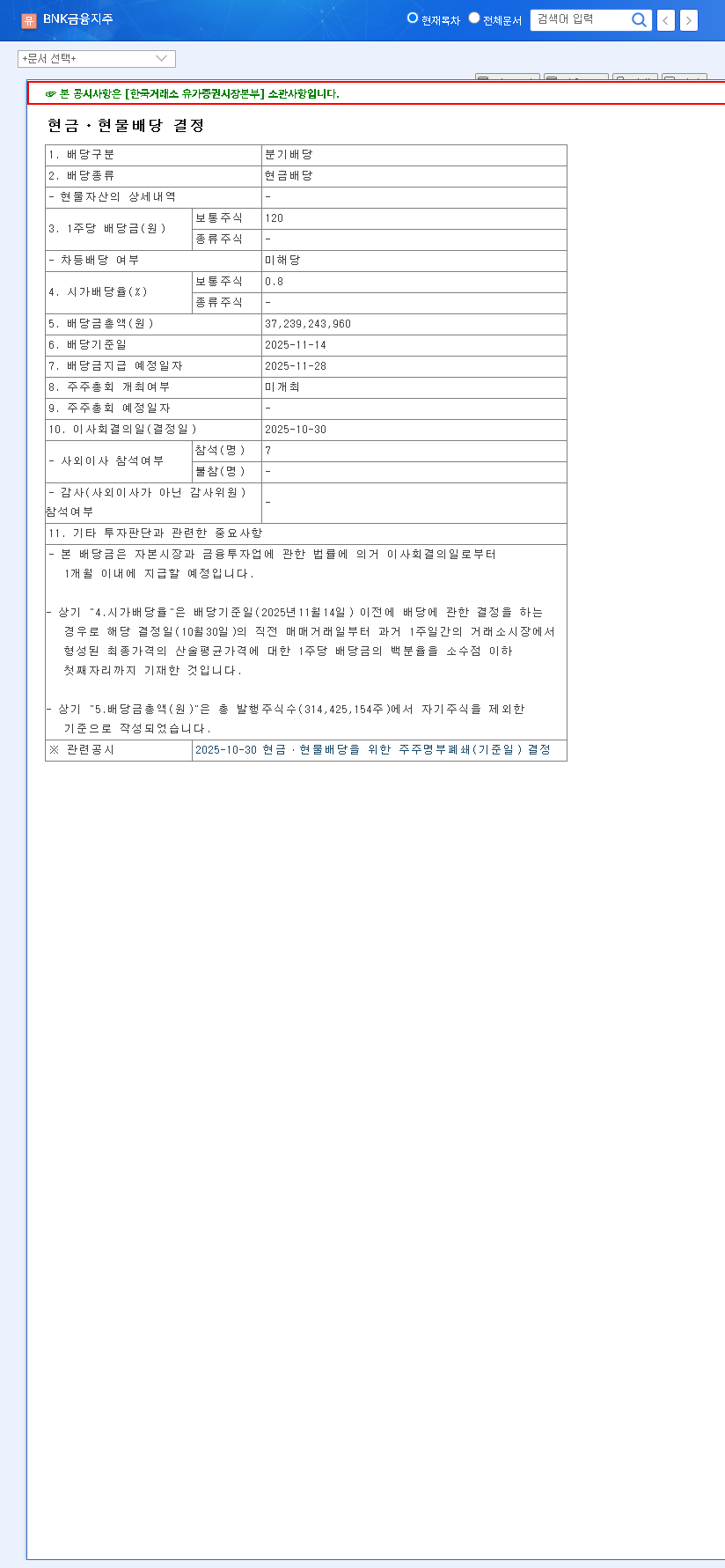 유 BNK금융지주

현재목차 전체문서 검색어 입력

+문서 선택+

☞ 본 공시사항은 [한국거래소 유가증권시장본부] 소관사항입니다.

현금ㆍ현물배당 결정

| 1. 배당구분 | | 분기배당 |
|---|---|---|
| 2. 배당종류 | | 현금배당 |
| - 현물자산의 상세내역 | | - |
| 3. 1주당 배당금(원) | 보통주식 | 120 |
| | 종류주식 | - |
| - 차등배당 여부 | | 미해당 |
| 4. 시가배당율(%) | 보통주식 | 0.8 |
| | 종류주식 | - |
| 5. 배당금총액(원) | | 37,239,243,960 |
| 6. 배당기준일 | | 2025-11-14 |
| 7. 배당금지급 예정일자 | | 2025-11-28 |
| 8. 주주총회 개최여부 | | 미개최 |
| 9. 주주총회 예정일자 | | - |
| 10. 이사회결의일(결정일) | | 2025-10-30 |
| - 사외이사 참석여부 | 참석(명) | 7 |
| | 불참(명) | - |
| - 감사(사외이사가 아닌 감사위원) 참석여부 | | - |
| 11. 기타 투자판단과 관련한 중요사항 | | |

- 본 배당금은 자본시장과 금융투자업에 관한 법률에 의거 이사회결의일로부터 1개월 이내에 지급할 예정입니다.

- 상기 "4.시가배당율"은 배당기준일(2025년11월14일) 이전에 배당에 관한 결정을 하는 경우로 해당 결정일(10월30일)의 직전 매매거래일부터 과거 1주일간의 거래소시장에서 형성된 최종가격의 산술평균가격에 대한 1주당 배당금의 백분율을 소수점 이하 첫째자리까지 기재한 것입니다.

- 상기 "5.배당금총액(원)"은 총 발행주식수(314,425,154주)에서 자기주식을 제외한 기준으로 작성되었습니다.

| ※ 관련공시 | 2025-10-30 현금ㆍ현물배당을 위한 주주명부폐쇄(기준일) 결정 |
|---|---|